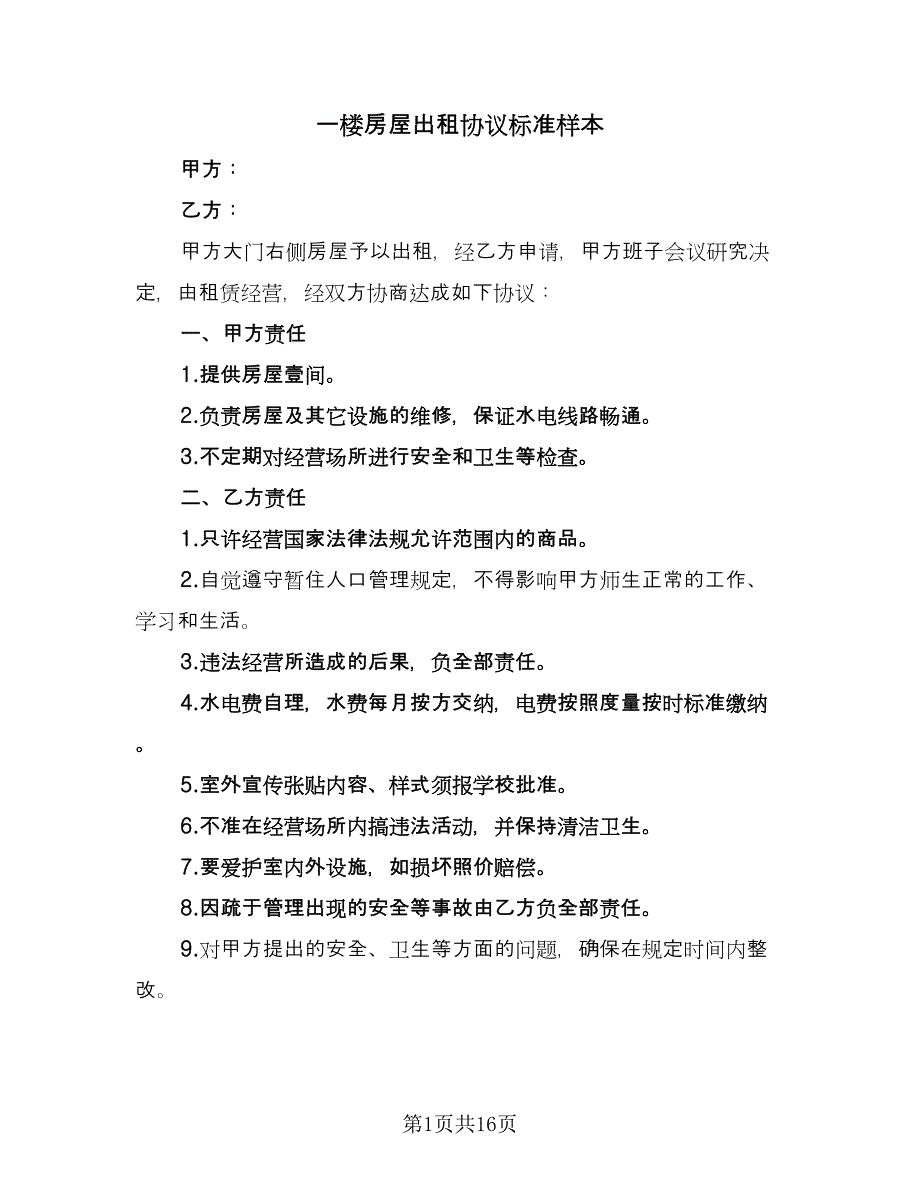 一楼房屋出租协议标准样本

甲方：

乙方：

甲方大门右侧房屋予以出租，经乙方申请，甲方班子会议研究决定，由租赁经营，经双方协商达成如下协议：

一、甲方责任

1.提供房屋壹间。

2.负责房屋及其它设施的维修，保证水电线路畅通。

3.不定期对经营场所进行安全和卫生等检查。

二、乙方责任

1.只许经营国家法律法规允许范围内的商品。

2.自觉遵守暂住人口管理规定，不得影响甲方师生正常的工作、学习和生活。

3.违法经营所造成的后果，负全部责任。

4.水电费自理，水费每月按方交纳，电费按照度量按时标准缴纳。

5.室外宣传张贴内容、样式须报学校批准。

6.不准在经营场所内搞违法活动，并保持清洁卫生。

7.要爱护室内外设施，如损坏照价赔偿。

8.因疏于管理出现的安全等事故由乙方负全部责任。

9.对甲方提出的安全、卫生等方面的问题，确保在规定时间内整改。

第1页共16页